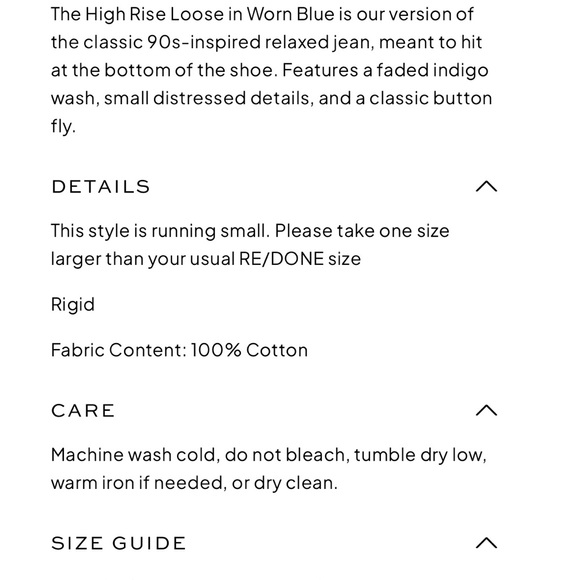 The High Rise Loose in Worn Blue is our version of the classic 90s-inspired relaxed jean, meant to hit at the bottom of the shoe. Features a faded indigo wash, small distressed details, and a classic button fly.

DETAILS

This style is running small. Please take one size larger than your usual RE/DONE size

Rigid

Fabric Content: 100% Cotton

CARE

Machine wash cold, do not bleach, tumble dry low, warm iron if needed, or dry clean.

SIZE GUIDE